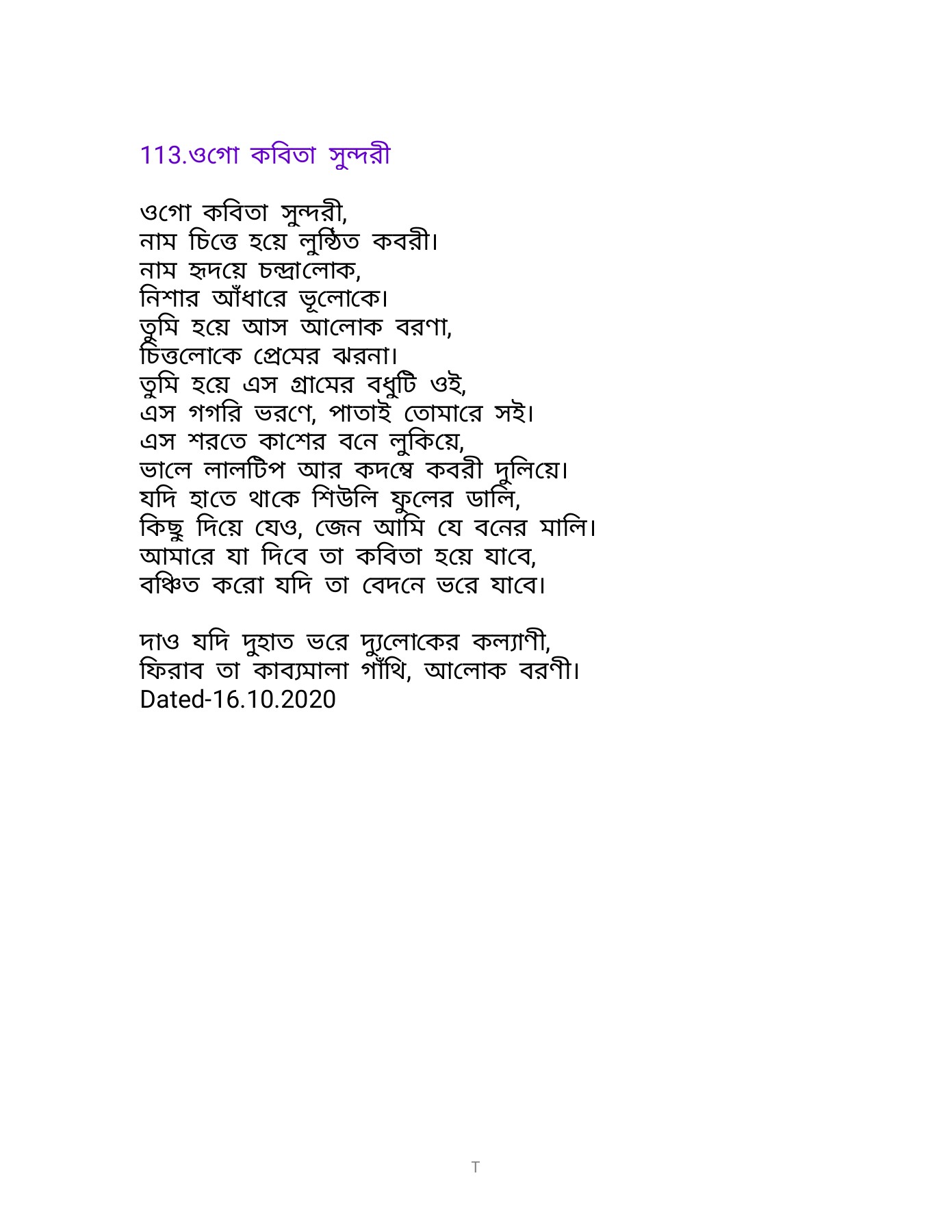 113.ওগো কবিতা সুন্দরী

ওগো কবিতা সুন্দরী,
নাম চিত্তে হয়ে লুন্ঠিত কবরী।
নাম হৃদয়ে চন্দ্রালোক,
নিশার আঁধারে ভূলোকে।
তুমি হয়ে আস আলোক বরণা,
চিত্তলোকে প্রেমের ঝরনা।
তুমি হয়ে এস গ্রামের বধুটি ওই,
এস গগরি ভরণে, পাতাই তোমারে সই।
এস শরতে কাশের বনে লুকিয়ে,
ভালে লালটিপ আর কদম্বে কবরী দুলিয়ে।
যদি হাতে থাকে শিউলি ফুলের ডালি,
কিছু দিয়ে যেও, জেন আমি যে বনের মালি।
আমারে যা দিবে তা কবিতা হয়ে যাবে,
বঞ্চিত করো যদি তা বেদনে ভরে যাবে।

দাও যদি দুহাত ভরে দ্যুলোকের কল্যাণী,
ফিরাব তা কাব্যমালা গাঁথি, আলোক বরণী।
Dated-16.10.2020

T